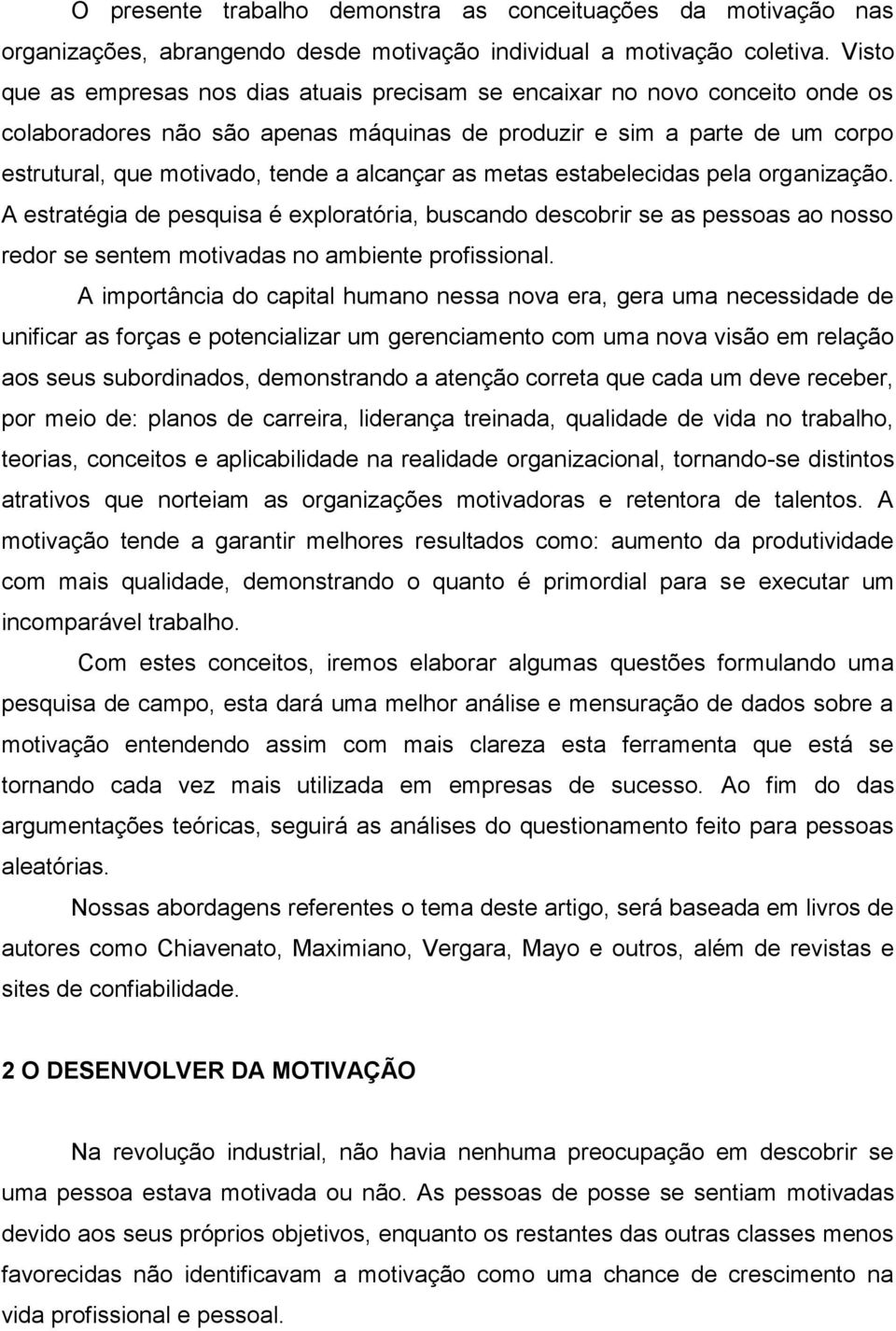 O presente trabalho demonstra as conceituações da motivação nas organizações, abrangendo desde motivação individual a motivação coletiva. Visto que as empresas nos dias atuais precisam se encaixar no novo conceito onde os colaboradores não são apenas máquinas de produzir e sim a parte de um corpo estrutural, que motivado, tende a alcançar as metas estabelecidas pela organização. A estratégia de pesquisa é exploratória, buscando descobrir se as pessoas ao nosso redor se sentem motivadas no ambiente profissional.

A importância do capital humano nessa nova era, gera uma necessidade de unificar as forças e potencializar um gerenciamento com uma nova visão em relação aos seus subordinados, demonstrando a atenção correta que cada um deve receber, por meio de: planos de carreira, liderança treinada, qualidade de vida no trabalho, teorias, conceitos e aplicabilidade na realidade organizacional, tornando-se distintos atrativos que norteiam as organizações motivadoras e retentora de talentos. A motivação tende a garantir melhores resultados como: aumento da produtividade com mais qualidade, demonstrando o quanto é primordial para se executar um incomparável trabalho.

Com estes conceitos, iremos elaborar algumas questões formulando uma pesquisa de campo, esta dará uma melhor análise e mensuração de dados sobre a motivação entendendo assim com mais clareza esta ferramenta que está se tornando cada vez mais utilizada em empresas de sucesso. Ao fim do das argumentações teóricas, seguirá as análises do questionamento feito para pessoas aleatórias.

Nossas abordagens referentes o tema deste artigo, será baseada em livros de autores como Chiavenato, Maximiano, Vergara, Mayo e outros, além de revistas e sites de confiabilidade.

2 O DESENVOLVER DA MOTIVAÇÃO

Na revolução industrial, não havia nenhuma preocupação em descobrir se uma pessoa estava motivada ou não. As pessoas de posse se sentiam motivadas devido aos seus próprios objetivos, enquanto os restantes das outras classes menos favorecidas não identificavam a motivação como uma chance de crescimento na vida profissional e pessoal.